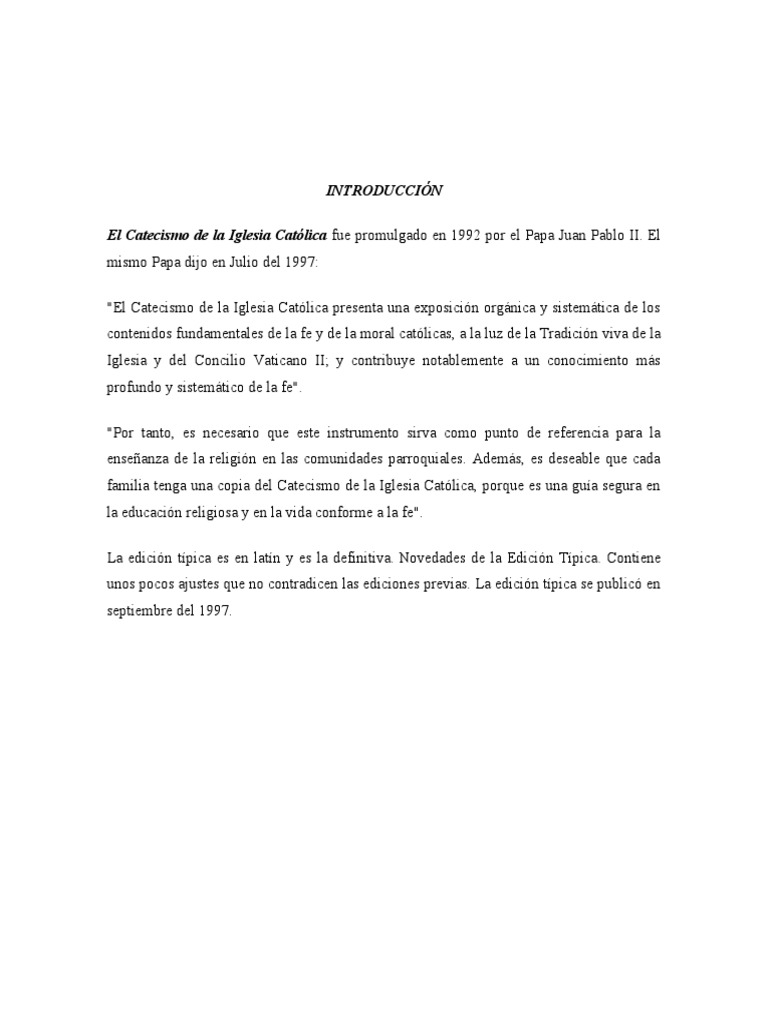 INTRODUCCIÓN

El Catecismo de la Iglesia Católica fue promulgado en 1992 por el Papa Juan Pablo II. El mismo Papa dijo en Julio del 1997:

"El Catecismo de la Iglesia Católica presenta una exposición orgánica y sistemática de los contenidos fundamentales de la fe y de la moral católicas, a la luz de la Tradición viva de la Iglesia y del Concilio Vaticano II; y contribuye notablemente a un conocimiento más profundo y sistemático de la fe".

"Por tanto, es necesario que este instrumento sirva como punto de referencia para la enseñanza de la religión en las comunidades parroquiales. Además, es deseable que cada familia tenga una copia del Catecismo de la Iglesia Católica, porque es una guía segura en la educación religiosa y en la vida conforme a la fe".

La edición típica es en latín y es la definitiva. Novedades de la Edición Típica. Contiene unos pocos ajustes que no contradicen las ediciones previas. La edición típica se publicó en septiembre del 1997.